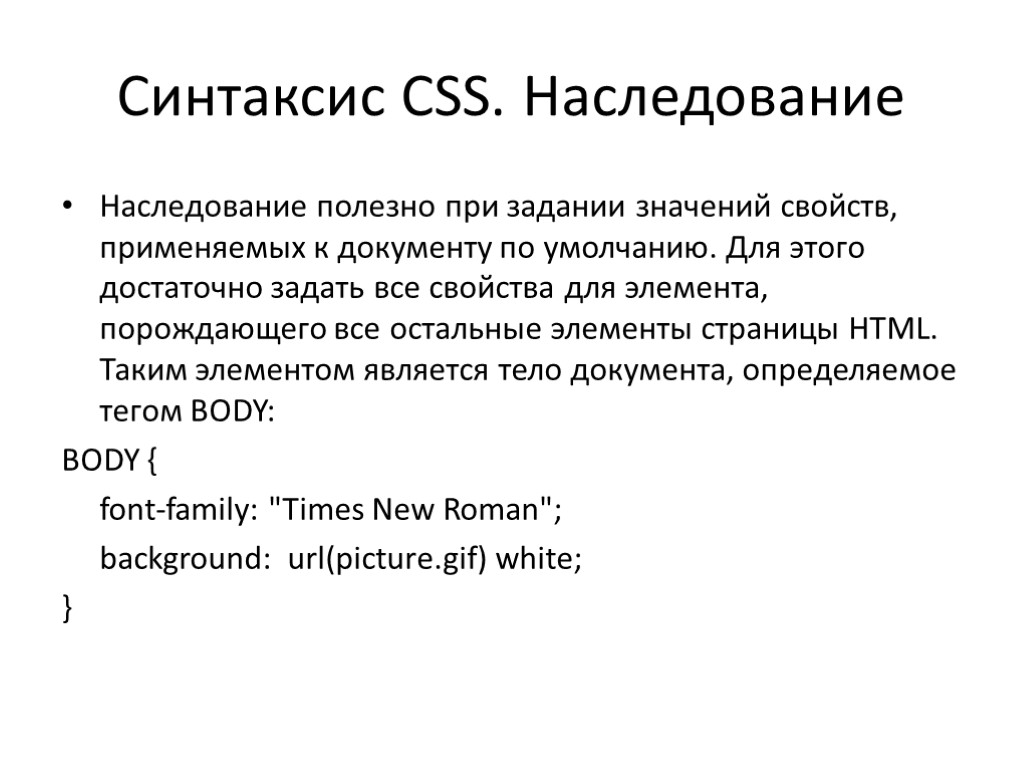 Синтаксис CSS. Наследование

• Наследование полезно при задании значений свойств, применяемых к документу по умолчанию. Для этого достаточно задать все свойства для элемента, порождающего все остальные элементы страницы HTML. Таким элементом является тело документа, определяемое тегом BODY:

BODY {

font-family: "Times New Roman";

background: url(picture.gif) white;

}